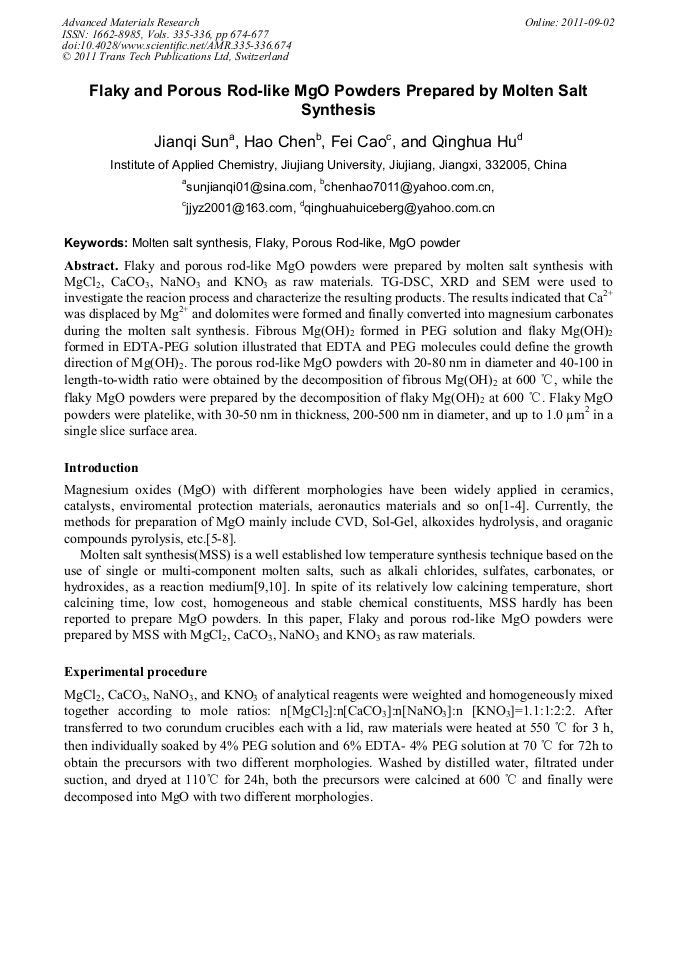 Advanced Materials Research
ISSN: 1662-8985, Vols. 335-336, pp 674-677
doi:10.4028/www.scientific.net/AMR.335-336.674
© 2011 Trans Tech Publications Ltd, Switzerland

Online: 2011-09-02

Flaky and Porous Rod-like MgO Powders Prepared by Molten Salt Synthesis

Jianqi Sun$^a$, Hao Chen$^b$, Fei Cao$^c$, and Qinghua Hu$^d$

Institute of Applied Chemistry, Jiujiang University, Jiujiang, Jiangxi, 332005, China

$^a$sunjianqi01@sina.com, $^b$chenhao7011@yahoo.com.cn,

$^c$jjyz2001@163.com, $^d$qinghuahuiceberg@yahoo.com.cn

Keywords: Molten salt synthesis, Flaky, Porous Rod-like, MgO powder

Abstract. Flaky and porous rod-like MgO powders were prepared by molten salt synthesis with $MgCl_2$, $CaCO_3$, $NaNO_3$ and $KNO_3$ as raw materials. TG-DSC, XRD and SEM were used to investigate the reacion process and characterize the resulting products. The results indicated that $Ca^{2+}$ was displaced by $Mg^{2+}$ and dolomites were formed and finally converted into magnesium carbonates during the molten salt synthesis. Fibrous $Mg(OH)_2$ formed in PEG solution and flaky $Mg(OH)_2$ formed in EDTA-PEG solution illustrated that EDTA and PEG molecules could define the growth direction of $Mg(OH)_2$. The porous rod-like MgO powders with 20-80 nm in diameter and 40-100 in length-to-width ratio were obtained by the decomposition of fibrous $Mg(OH)_2$ at 600 ℃, while the flaky MgO powders were prepared by the decomposition of flaky $Mg(OH)_2$ at 600 ℃. Flaky MgO powders were platelike, with 30-50 nm in thickness, 200-500 nm in diameter, and up to 1.0 $\mu m^2$ in a single slice surface area.

Introduction

Magnesium oxides (MgO) with different morphologies have been widely applied in ceramics, catalysts, enviromental protection materials, aeronautics materials and so on[1-4]. Currently, the methods for preparation of MgO mainly include CVD, Sol-Gel, alkoxides hydrolysis, and oraganic compounds pyrolysis, etc.[5-8].

Molten salt synthesis(MSS) is a well established low temperature synthesis technique based on the use of single or multi-component molten salts, such as alkali chlorides, sulfates, carbonates, or hydroxides, as a reaction medium[9,10]. In spite of its relatively low calcining temperature, short calcining time, low cost, homogeneous and stable chemical constituents, MSS hardly has been reported to prepare MgO powders. In this paper, Flaky and porous rod-like MgO powders were prepared by MSS with $MgCl_2$, $CaCO_3$, $NaNO_3$ and $KNO_3$ as raw materials.

Experimental procedure

$MgCl_2$, $CaCO_3$, $NaNO_3$, and $KNO_3$ of analytical reagents were weighted and homogeneously mixed together according to mole ratios: n[$MgCl_2$]:n[$CaCO_3$]:n[$NaNO_3$]:n [$KNO_3$]=1.1:1:2:2. After transferred to two corundum crucibles each with a lid, raw materials were heated at 550 ℃ for 3 h, then individually soaked by 4% PEG solution and 6% EDTA- 4% PEG solution at 70 ℃ for 72h to obtain the precursors with two different morphologies. Washed by distilled water, filtrated under suction, and dryed at 110℃ for 24h, both the precursors were calcined at 600 ℃ and finally were decomposed into MgO with two different morphologies.